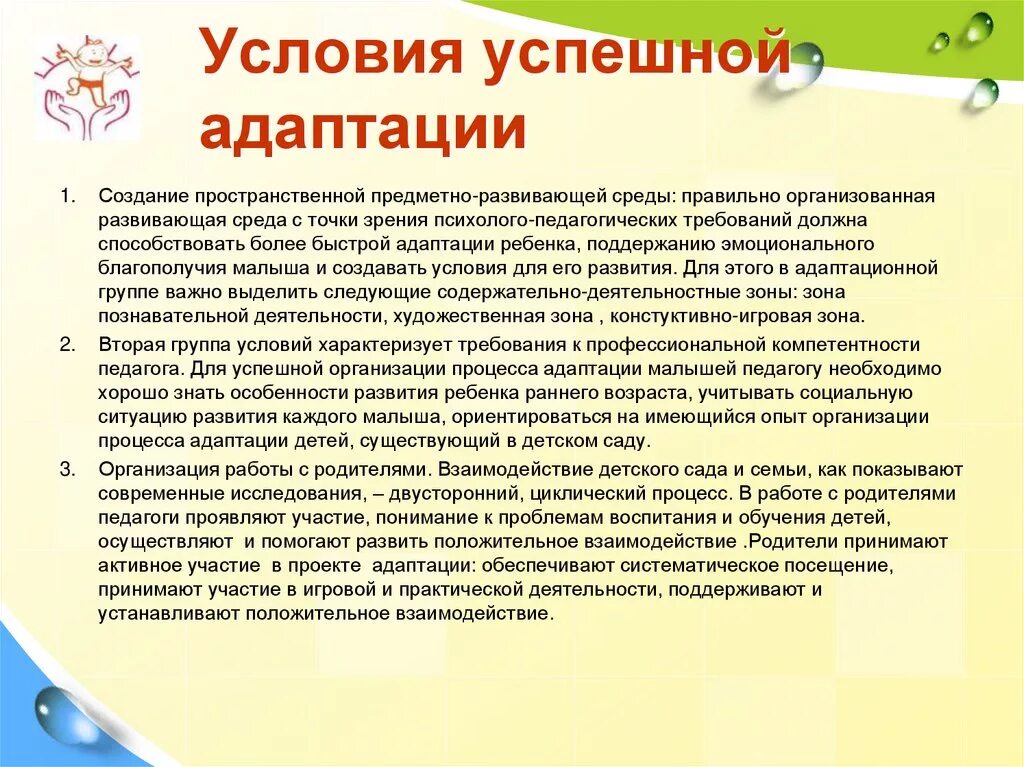 Условия успешной адаптации

1. Создание пространственной предметно-развивающей среды: правильно организованная развивающая среда с точки зрения психолого-педагогических требований должна способствовать более быстрой адаптации ребенка, поддержанию эмоционального благополучия малыша и создавать условия для его развития. Для этого в адаптационной группе важно выделить следующие содержательно-деятельностные зоны: зона познавательной деятельности, художественная зона , констуктивно-игровая зона.
2. Вторая группа условий характеризует требования к профессиональной компетентности педагога. Для успешной организации процесса адаптации малышей педагогу необходимо хорошо знать особенности развития ребенка раннего возраста, учитывать социальную ситуацию развития каждого малыша, ориентироваться на имеющийся опыт организации процесса адаптации детей, существующий в детском саду.
3. Организация работы с родителями. Взаимодействие детского сада и семьи, как показывают современные исследования, – двусторонний, циклический процесс. В работе с родителями педагоги проявляют участие, понимание к проблемам воспитания и обучения детей, осуществляют и помогают развить положительное взаимодействие .Родители принимают активное участие в проекте адаптации: обеспечивают систематическое посещение, принимают участие в игровой и практической деятельности, поддерживают и устанавливают положительное взаимодействие.